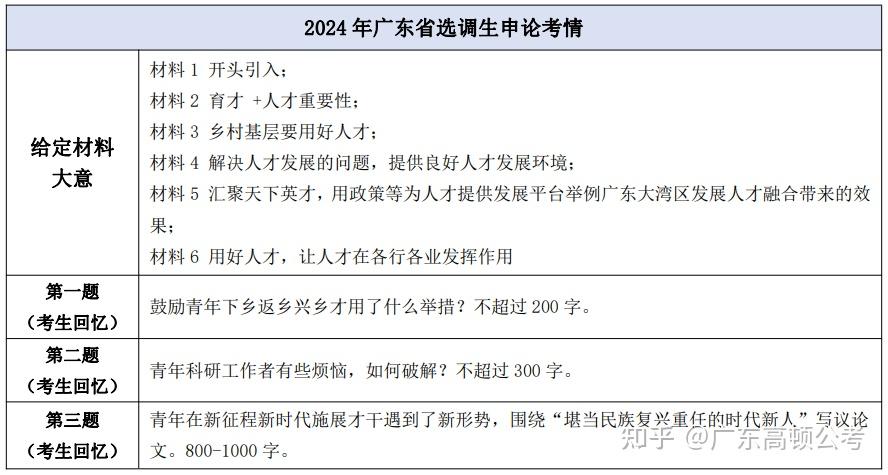 | 2024 年广东省选调生申论考情 | |
|---|---|
| 给定材料大意 | 材料 1 开头引入；<br>材料 2 育才 +人才重要性；<br>材料 3 乡村基层要用好人才；<br>材料 4 解决人才发展的问题，提供良好人才发展环境；<br>材料 5 汇聚天下英才，用政策等为人才提供发展平台举例广东大湾区发展人才融合带来的效果；<br>材料 6 用好人才，让人才在各行各业发挥作用 |
| 第一题（考生回忆） | 鼓励青年下乡返乡兴乡才用了什么举措？不超过 200 字。 |
| 第二题（考生回忆） | 青年科研工作者有些烦恼，如何破解？不超过 300 字。 |
| 第三题（考生回忆） | 青年在新征程新时代施展才干遇到了新形势，围绕“堪当民族复兴重任的时代新人”写议论文。800-1000 字。 |

知乎 @广东高顿公考